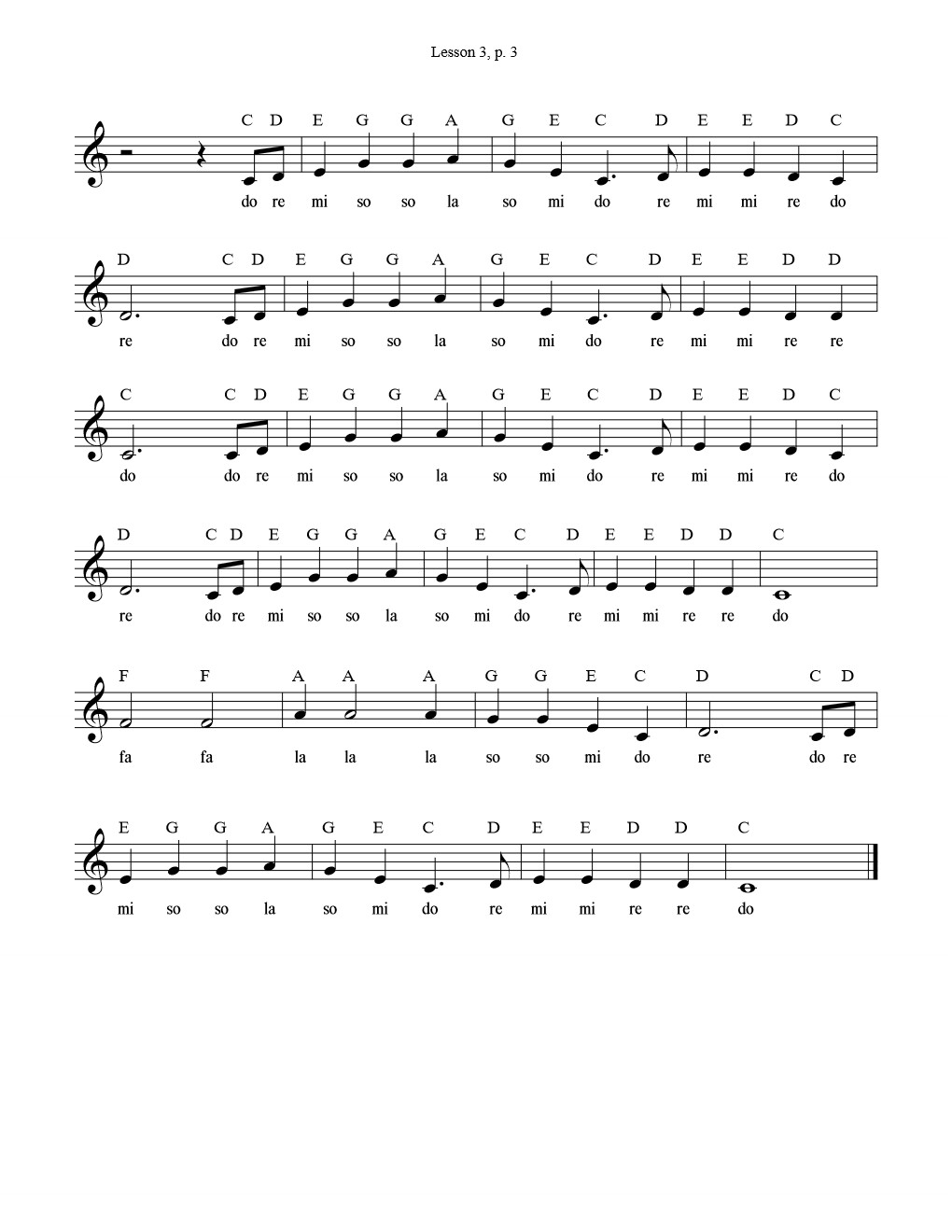 Lesson 3, p. 3

C D E G G A G E C D E E D C

do re mi so so la so mi do re mi mi re do

D C D E G G A G E C D E E D D

re do re mi so so la so mi do re mi mi re re

C C D E G G A G E C D E E D C

do do re mi so so la so mi do re mi mi re do

D C D E G G A G E C D E E D D C

re do re mi so so la so mi do re mi mi re re do

F F A A A G G E C D C D

fa fa la la la so so mi do re do re

E G G A G E C D E E D D C

mi so so la so mi do re mi mi re re do